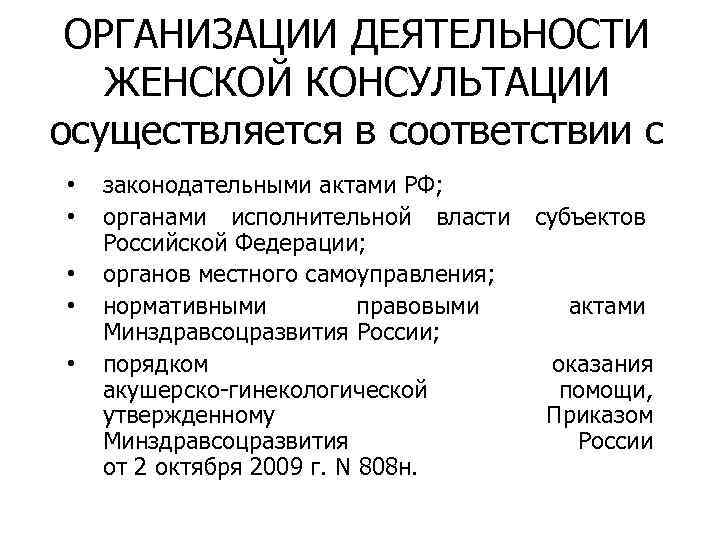 ОРГАНИЗАЦИИ ДЕЯТЕЛЬНОСТИ ЖЕНСКОЙ КОНСУЛЬТАЦИИ осуществляется в соответствии с

• законодательными актами РФ;
• органами исполнительной власти субъектов Российской Федерации;
• органов местного самоуправления;
• нормативными правовыми актами Минздравсоцразвития России;
• порядком оказания акушерско-гинекологической помощи, утвержденному Приказом Минздравсоцразвития России от 2 октября 2009 г. N 808н.